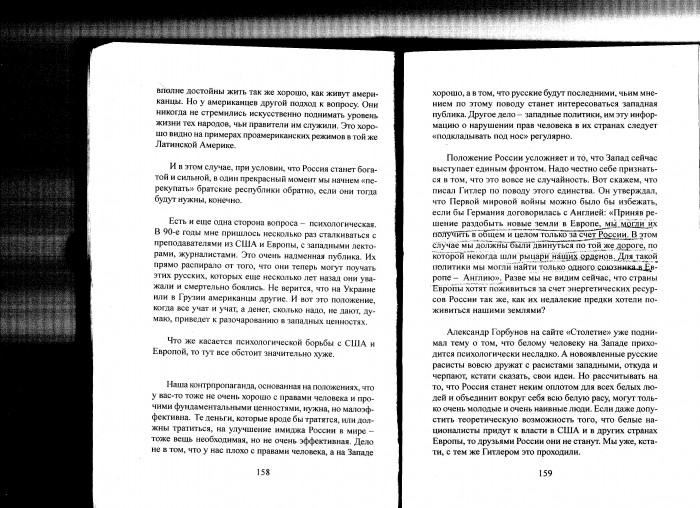 вполне достойны жить так же хорошо, как живут американцы. Но у американцев другой подход к вопросу. Они никогда не стремились искусственно поднимать уровень жизни тех народов, чьи правители им служили. Это хорошо видно на примерах проамериканских режимов в той же Латинской Америке.

И в этом случае, при условии, что Россия станет богатой и сильной, в один прекрасный момент мы начнем «перекупать» братские республики обратно, если они тогда будут нужны, конечно.

Есть и еще одна сторона вопроса – психологическая. В 90-е годы мне пришлось несколько раз сталкиваться с преподавателями из США и Европы, с западными лекторами, журналистами. Это очень надменная публика. Их прямо распирало от того, что они теперь могут поучать этих русских, которых еще несколько лет назад они уважали и смертельно боялись. Не верится, что на Украине или в Грузии американцы другие. И вот это положение, когда все учат и учат, а денег, сколько надо, не дают, думаю, приведет к разочарованию в западных ценностях.

Что же касается психологической борьбы с США и Европой, то тут все обстоит значительно хуже.

Наша контрпропаганда, основанная на положениях, что у вас-то тоже не очень хорошо с правами человека и прочими фундаментальными ценностями, нужна, но малоэффективна. Те деньги, которые вроде бы тратятся, или должны тратиться, на улучшение имиджа России в мире – тоже вещь необходимая, но не очень эффективная. Дело не в том, что у нас плохо с правами человека, а на Западе

158

хорошо, а в том, что русские будут последними, чьим мнением по этому поводу станет интересоваться западная публика. Другое дело – западные политики, им эту информацию о нарушении прав человека в их странах следует «подкладывать под нос» регулярно.

Положение России усложняет и то, что Запад сейчас выступает единым фронтом. Надо честно себе признаться в том, что это вовсе не случайность. Вот скажем, что писал Гитлер по поводу этого единства. Он утверждал, что Первой мировой войны можно было бы избежать, если бы Германия договорилась с Англией: «Приняв решение раздобыть новые земли в Европе, мы могли их получить в общем и целом только за счет России. В этом случае мы должны были двинуться по той же дороге, по которой некогда шли рыцари наших орденов. Для такой политики мы могли найти только одного союзника в Европе – Англию». Разве мы не видим сейчас, что страны Европы хотят поживиться за счет энергетических ресурсов России так же, как их недалекие предки хотели поживиться нашими землями?

Александр Горбунов на сайте «Столетие» уже поднимал тему о том, что белому человеку на Западе приходится психологически несладко. А новоявленные русские расисты вовсю дружат с расистами западными, откуда и черпают, кстати сказать, свои идеи. Но рассчитывать на то, что Россия станет неким оплотом для всех белых людей и объединит вокруг себя всю белую расу, могут только очень молодые и очень наивные люди. Если даже допустить теоретическую возможность того, что белые националисты придут к власти в США и в других странах Европы, то друзьями России они не станут. Мы уже, кстати, с тем же Гитлером это проходили.

159